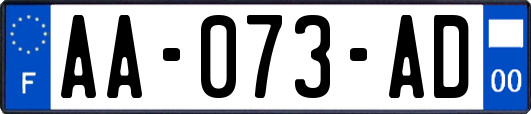 F

AA-073-AD

00